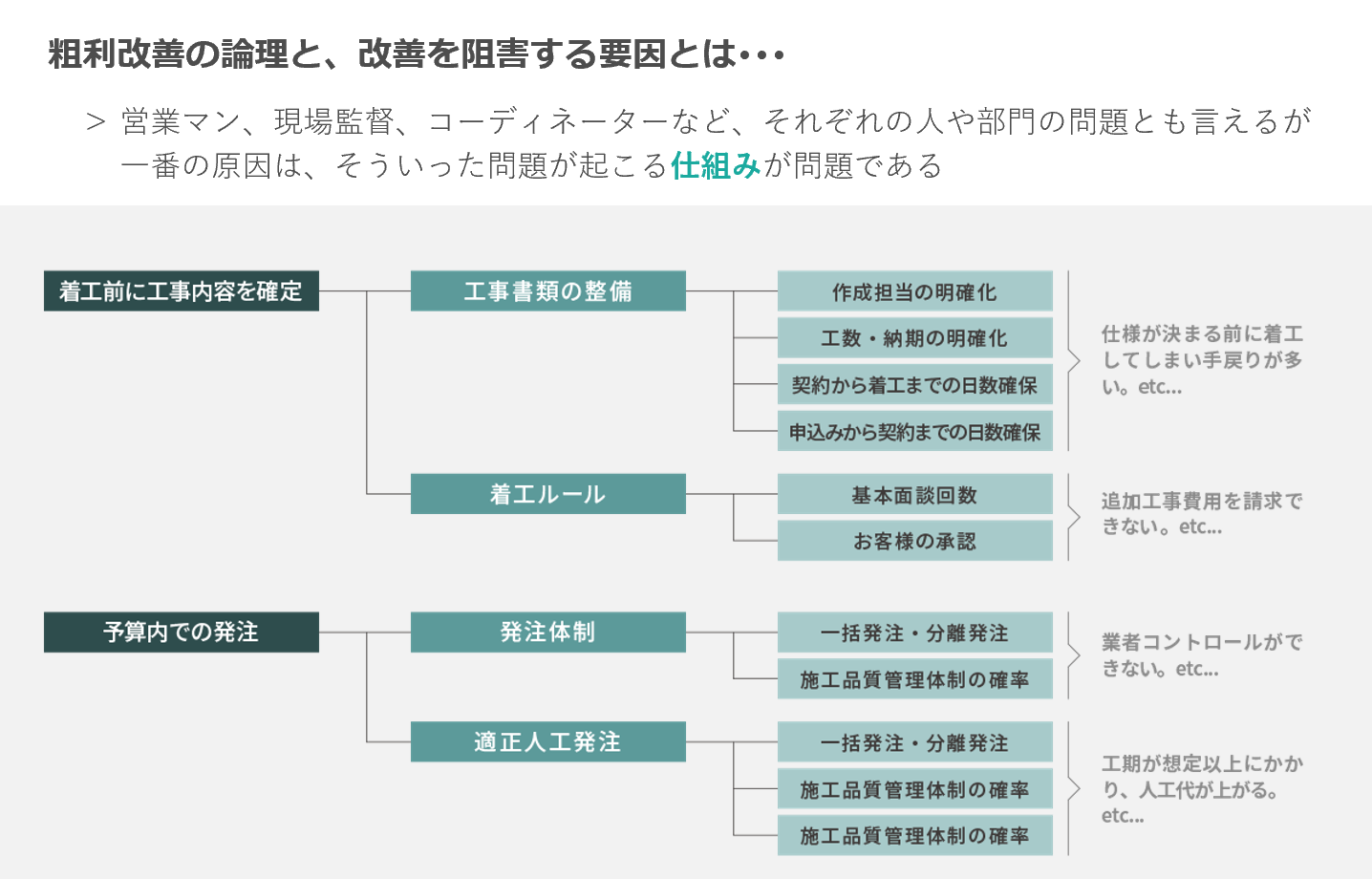 粗利改善の論理と、改善を阻害する要因とは･･･

> 営業マン、現場監督、コーディネーターなど、それぞれの人や部門の問題とも言えるが一番の原因は、そういった問題が起こる仕組みが問題である

着工前に工事内容を確定

工事書類の整備

作成担当の明確化

工数・納期の明確化

契約から着工までの日数確保

申込みから契約までの日数確保

仕様が決まる前に着工してしまい手戻りが多い。etc...

着工ルール

基本面談回数

お客様の承認

追加工事費用を請求できない。etc...

予算内での発注

発注体制

一括発注・分離発注

施工品質管理体制の確率

業者コントロールができない。etc...

適正人工発注

一括発注・分離発注

施工品質管理体制の確率

施工品質管理体制の確率

工期が想定以上にかかり、人工代が上がる。etc...